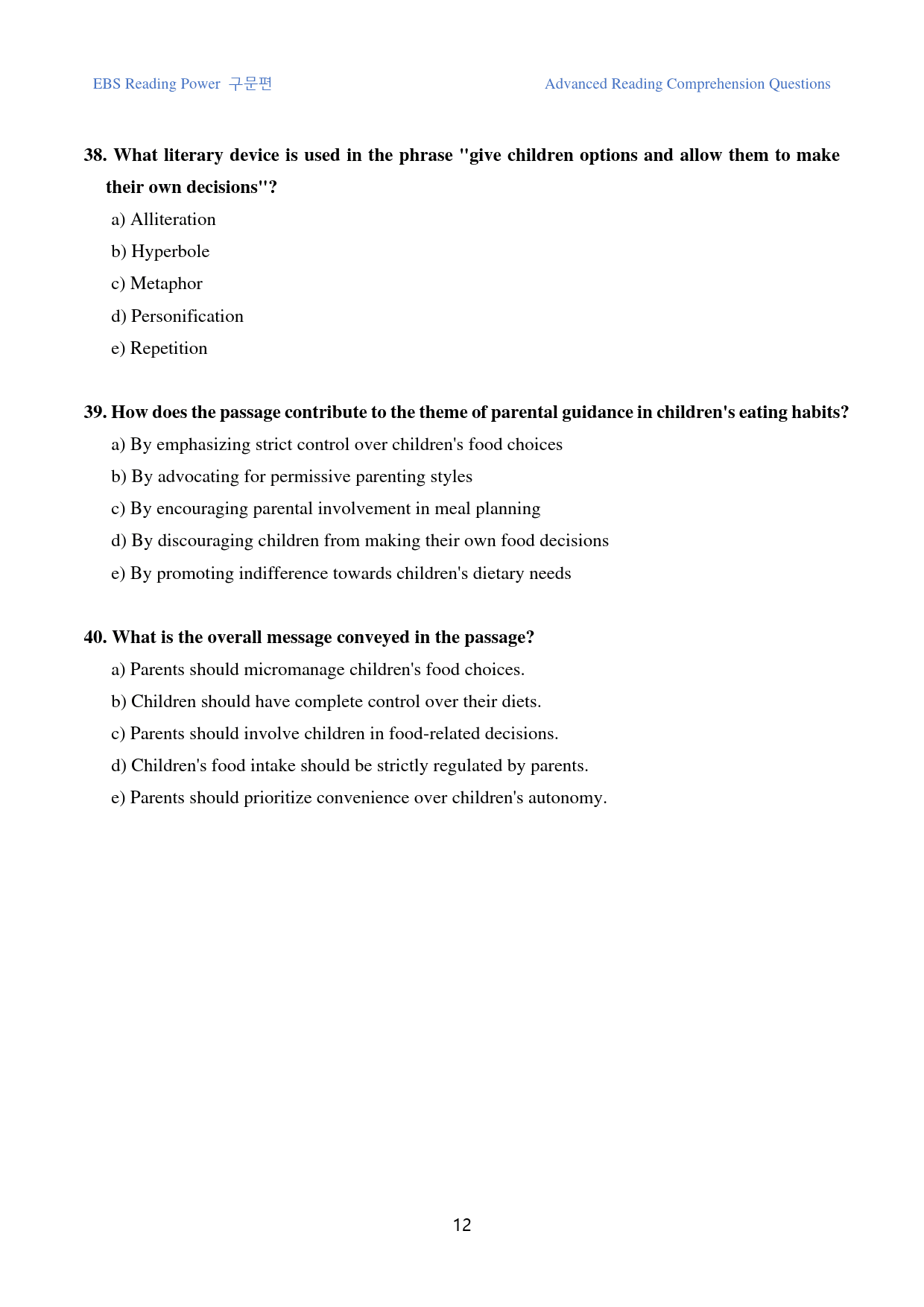 EBS Reading Power 구문편

Advanced Reading Comprehension Questions

38. What literary device is used in the phrase "give children options and allow them to make their own decisions"?

a) Alliteration

b) Hyperbole

c) Metaphor

d) Personification

e) Repetition

39. How does the passage contribute to the theme of parental guidance in children's eating habits?

a) By emphasizing strict control over children's food choices

b) By advocating for permissive parenting styles

c) By encouraging parental involvement in meal planning

d) By discouraging children from making their own food decisions

e) By promoting indifference towards children's dietary needs

40. What is the overall message conveyed in the passage?

a) Parents should micromanage children's food choices.

b) Children should have complete control over their diets.

c) Parents should involve children in food-related decisions.

d) Children's food intake should be strictly regulated by parents.

e) Parents should prioritize convenience over children's autonomy.

12